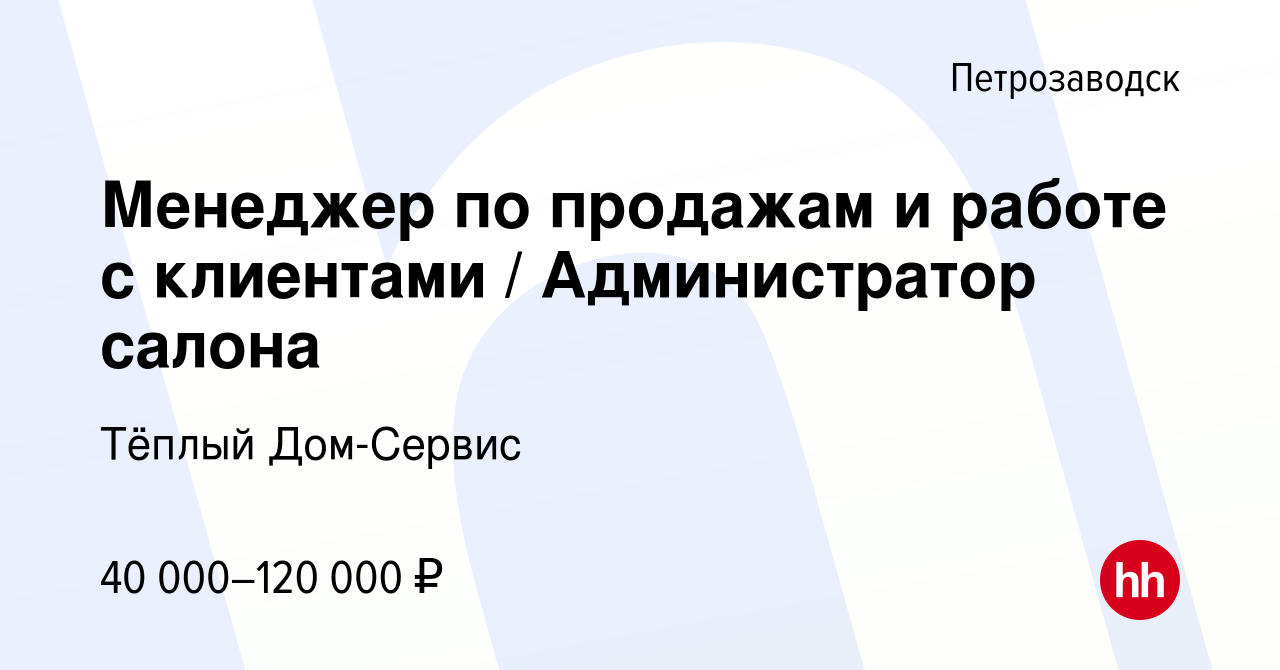 Петрозаводск

Менеджер по продажам и работе с клиентами / Администратор салона

Тёплый Дом-Сервис

40 000–120 000 ₽

hh